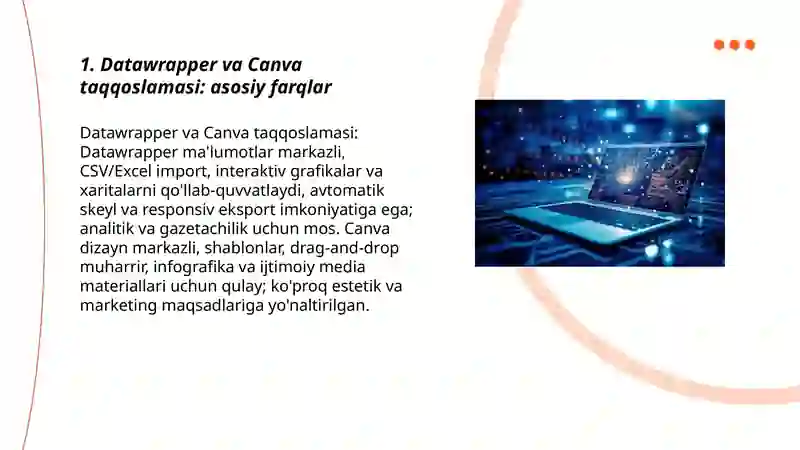 1. Datawrapper va Canva taqqoslamasi: asosiy farqlar

Datawrapper va Canva taqqoslamasi: Datawrapper ma'lumotlar markazli, CSV/Excel import, interaktiv grafikalar va xaritalarni qo'llab-quvvatlaydi, avtomatik skeyl va responsiv eksport imkoniyatiga ega; analitik va gazetachilik uchun mos. Canva dizayn markazli, shablonlar, drag-and-drop muharrir, infografika va ijtimoiy media materiallari uchun qulay; ko'proq estetik va marketing maqsadlariga yo'naltirilgan.